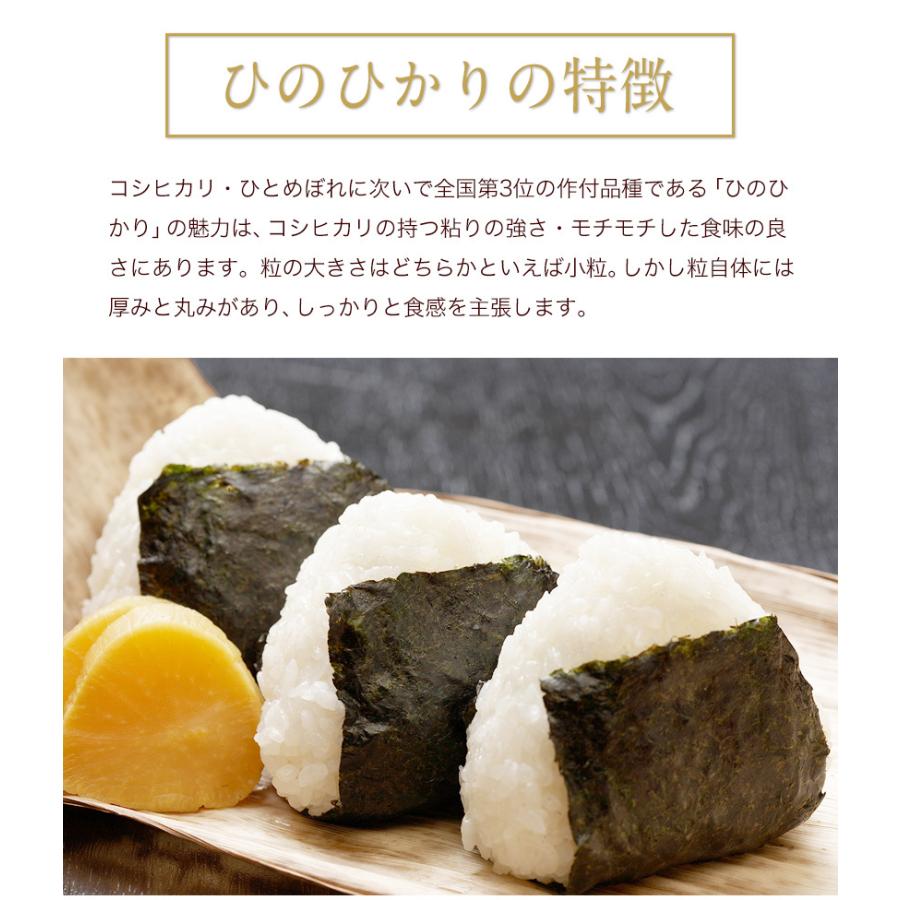 ひのひかりの特徴

コシヒカリ・ひとめぼれに次いで全国第3位の作付品種である「ひのひかり」の魅力は、コシヒカリの持つ粘りの強さ・モチモチした食味の良さにあります。粒の大きさはどちらかといえば小粒。しかし粒自体には厚みと丸みがあり、しっかりと食感を主張します。